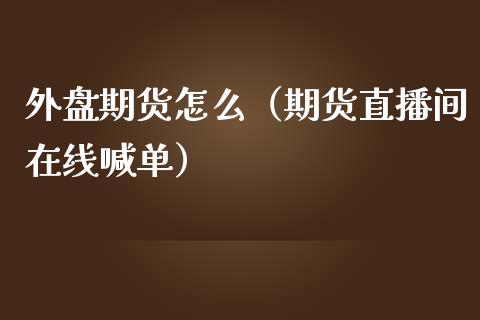 外盘期货怎么（期货直播间在线喊单）